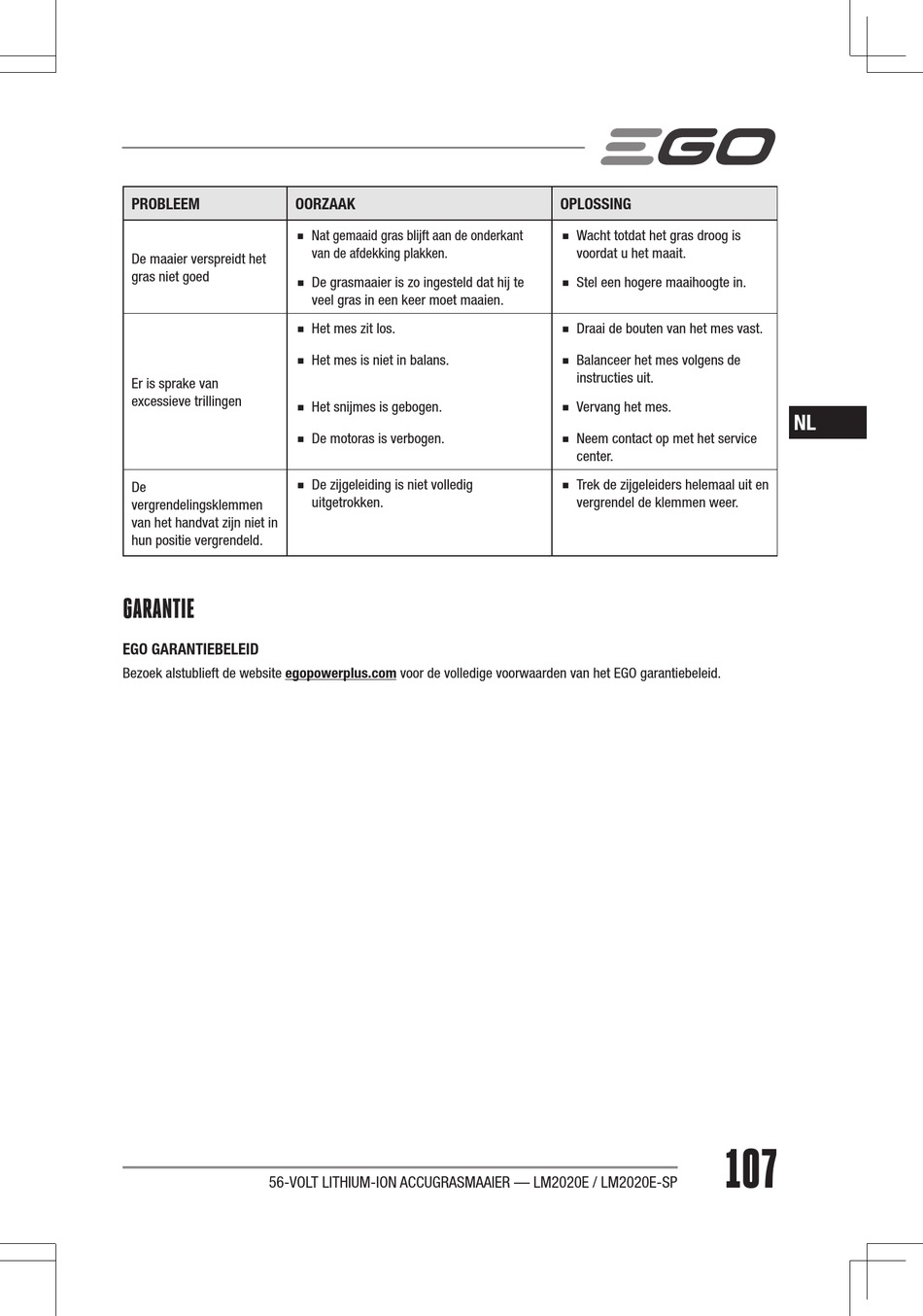 EGO

| PROBLEEM | OORZAAK | OPLOSSING |
|---|---|---|
| De maaier verspreidt het gras niet goed | ■ Nat gemaaid gras blijft aan de onderkant van de afdekking plakken. ■ De grasmaaier is zo ingesteld dat hij te veel gras in een keer moet maaien. | ■ Wacht totdat het gras droog is voordat u het maait. ■ Stel een hogere maaihoogte in. |
| Er is sprake van excessieve trillingen | ■ Het mes zit los. ■ Het mes is niet in balans. ■ Het snijmes is gebogen. ■ De motoras is verbogen. | ■ Draai de bouten van het mes vast. ■ Balanceer het mes volgens de instructies uit. ■ Vervang het mes. ■ Neem contact op met het service center. |
| De vergrendelingsklemmen van het handvat zijn niet in hun positie vergrendeld. | ■ De zijgeleiding is niet volledig uitgetrokken. | ■ Trek de zijgeleiders helemaal uit en vergrendel de klemmen weer. |

NL

GARANTIE

EGO GARANTIEBELEID

Bezoek alstublieft de website egopowerplus.com voor de volledige voorwaarden van het EGO garantiebeleid.

56-VOLT LITHIUM-ION ACCUGRASMAAIER — LM2020E / LM2020E-SP 107